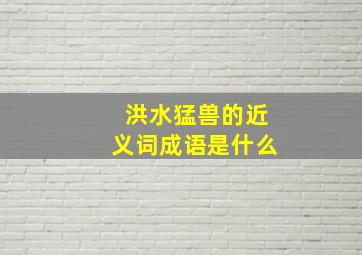 洪水猛兽的近义词成语是什么